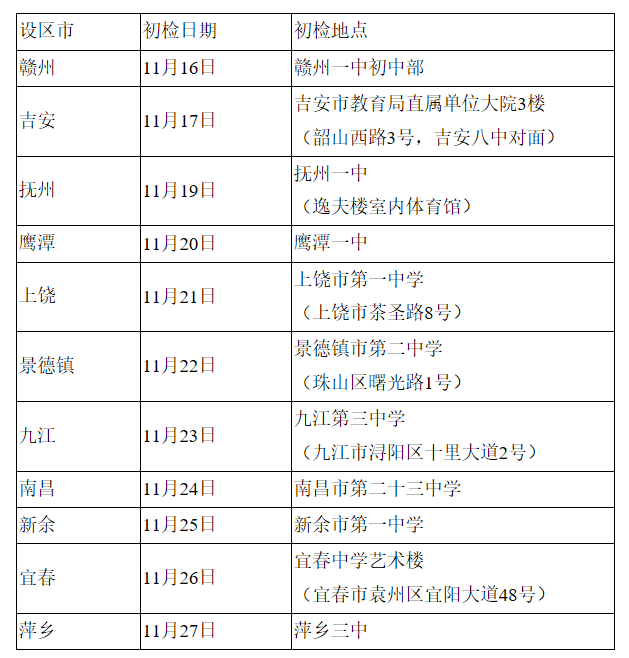 | 设区市 | 初检日期 | 初检地点 |
|---|---|---|
| 赣州 | 11月16日 | 赣州一中初中部 |
| 吉安 | 11月17日 | 吉安市教育局直属单位大院3楼（韶山西路3号，吉安八中对面） |
| 抚州 | 11月19日 | 抚州一中（逸夫楼室内体育馆） |
| 鹰潭 | 11月20日 | 鹰潭一中 |
| 上饶 | 11月21日 | 上饶市第一中学（上饶市茶圣路8号） |
| 景德镇 | 11月22日 | 景德镇市第二中学（珠山区曙光路1号） |
| 九江 | 11月23日 | 九江第三中学（九江市浔阳区十里大道2号） |
| 南昌 | 11月24日 | 南昌市第二十三中学 |
| 新余 | 11月25日 | 新余市第一中学 |
| 宜春 | 11月26日 | 宜春中学艺术楼（宜春市袁州区宜阳大道48号） |
| 萍乡 | 11月27日 | 萍乡三中 |